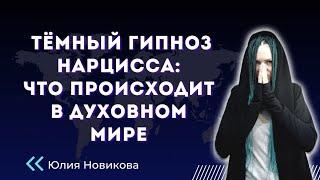 ТЁМНЫЙ ГИПНОЗ НАРЦИССА: ЧТО ПРОИСХОДИТ В ДУХОВНОМ МИРЕ

Юлия Новикова